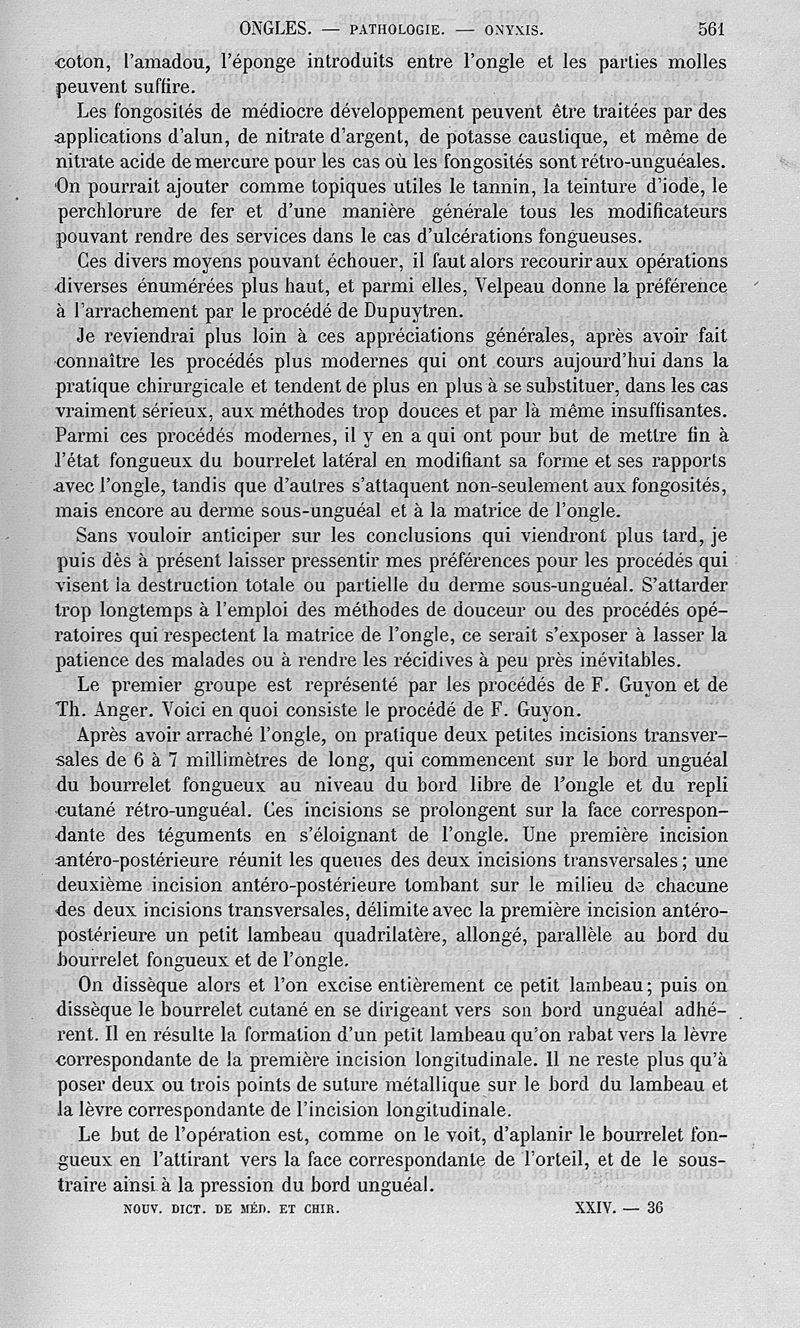 ONGLES. — PATHOLOGIE. — ONYXIS. 561

coton, l'amadou, l'éponge introduits entre l'ongle et les parties molles peuvent suffire.

Les fongosités de médiocre développement peuvent être traitées par des applications d'alun, de nitrate d'argent, de potasse caustique, et même de nitrate acide de mercure pour les cas où les fongosités sont rétro-unguéales. On pourrait ajouter comme topiques utiles le tannin, la teinture d'iode, le perchlorure de fer et d'une manière générale tous les modificateurs pouvant rendre des services dans le cas d'ulcérations fongueuses.

Ces divers moyens pouvant échouer, il faut alors recourir aux opérations diverses énumérées plus haut, et parmi elles, Velpeau donne la préférence à l'arrachement par le procédé de Dupuytren.

Je reviendrai plus loin à ces appréciations générales, après avoir fait connaître les procédés plus modernes qui ont cours aujourd'hui dans la pratique chirurgicale et tendent de plus en plus à se substituer, dans les cas vraiment sérieux, aux méthodes trop douces et par là même insuffisantes. Parmi ces procédés modernes, il y en a qui ont pour but de mettre fin à l'état fongueux du bourrelet latéral en modifiant sa forme et ses rapports avec l'ongle, tandis que d'autres s'attaquent non-seulement aux fongosités, mais encore au derme sous-unguéal et à la matrice de l'ongle.

Sans vouloir anticiper sur les conclusions qui viendront plus tard, je puis dès à présent laisser pressentir mes préférences pour les procédés qui visent la destruction totale ou partielle du derme sous-unguéal. S'attarder trop longtemps à l'emploi des méthodes de douceur ou des procédés opératoires qui respectent la matrice de l'ongle, ce serait s'exposer à lasser la patience des malades ou à rendre les récidives à peu près inévitables.

Le premier groupe est représenté par les procédés de F. Guyon et de Th. Anger. Voici en quoi consiste le procédé de F. Guyon.

Après avoir arraché l'ongle, on pratique deux petites incisions transversales de 6 à 7 millimètres de long, qui commencent sur le bord unguéal du bourrelet fongueux au niveau du bord libre de l'ongle et du repli cutané rétro-unguéal. Ces incisions se prolongent sur la face correspondante des téguments en s'éloignant de l'ongle. Une première incision antéro-postérieure réunit les queues des deux incisions transversales; une deuxième incision antéro-postérieure tombant sur le milieu de chacune des deux incisions transversales, délimite avec la première incision antéro-postérieure un petit lambeau quadrilatère, allongé, parallèle au bord du bourrelet fongueux et de l'ongle.

On dissèque alors et l'on excise entièrement ce petit lambeau; puis on dissèque le bourrelet cutané en se dirigeant vers son bord unguéal adhérent. Il en résulte la formation d'un petit lambeau qu'on rabat vers la lèvre correspondante de la première incision longitudinale. Il ne reste plus qu'à poser deux ou trois points de suture métallique sur le bord du lambeau et la lèvre correspondante de l'incision longitudinale.

Le but de l'opération est, comme on le voit, d'aplanir le bourrelet fongueux en l'attirant vers la face correspondante de l'orteil, et de le soustraire ainsi à la pression du bord unguéal.

NOUV. DICT. DE MÉD. ET CHIR. XXIV. — 36